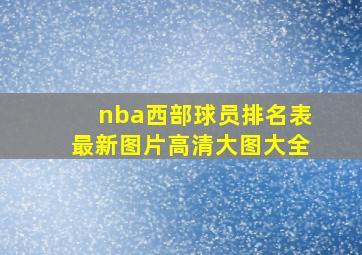 nba西部球员排名表
最新图片高清大图大全